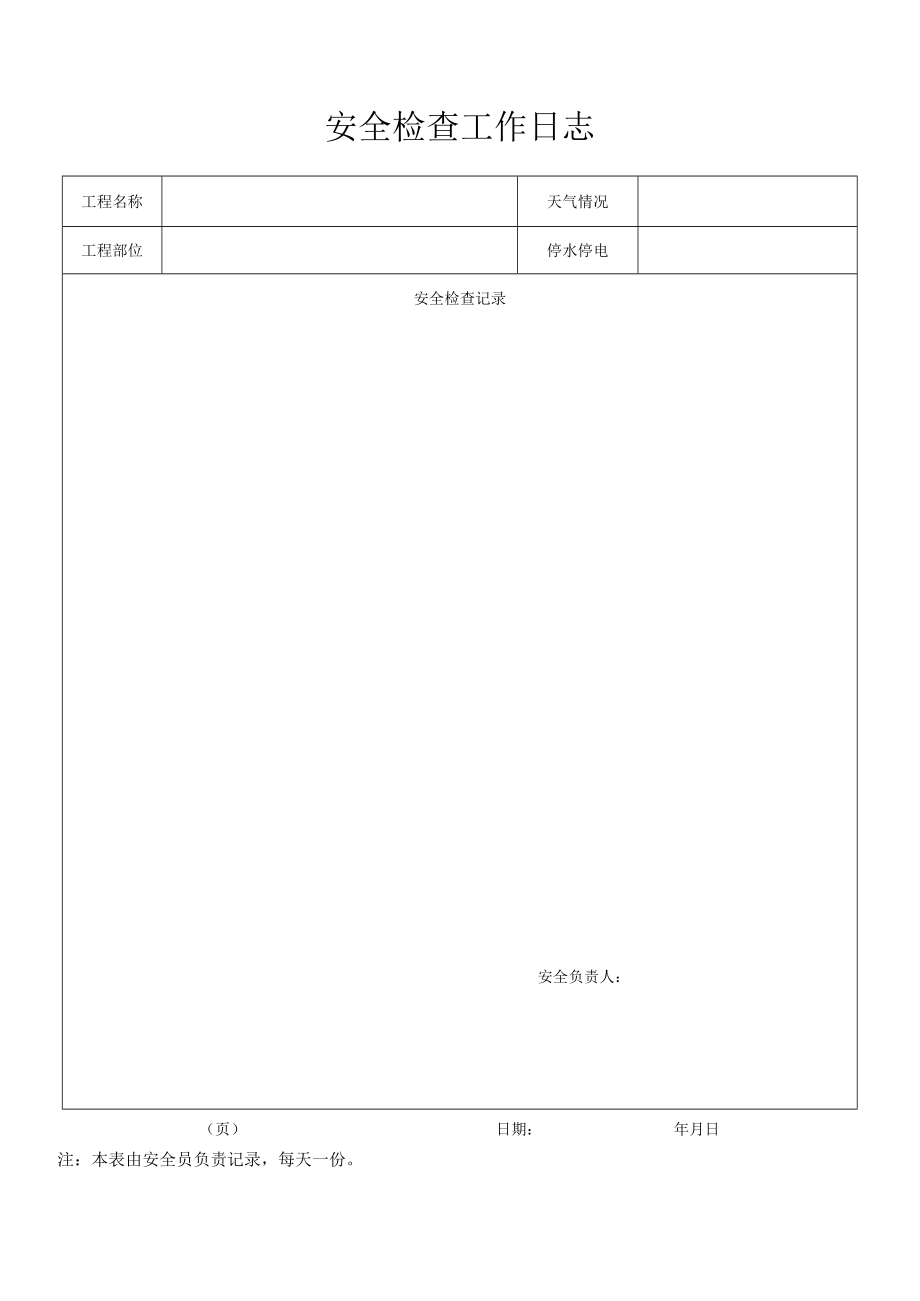 安全检查工作日志

| 工程名称 |  | 天气情况 |  |
|---|---|---|---|
| 工程部位 |  | 停水停电 |  |

安全检查记录

安全负责人：

（页） 日期： 年月日

注：本表由安全员负责记录，每天一份。